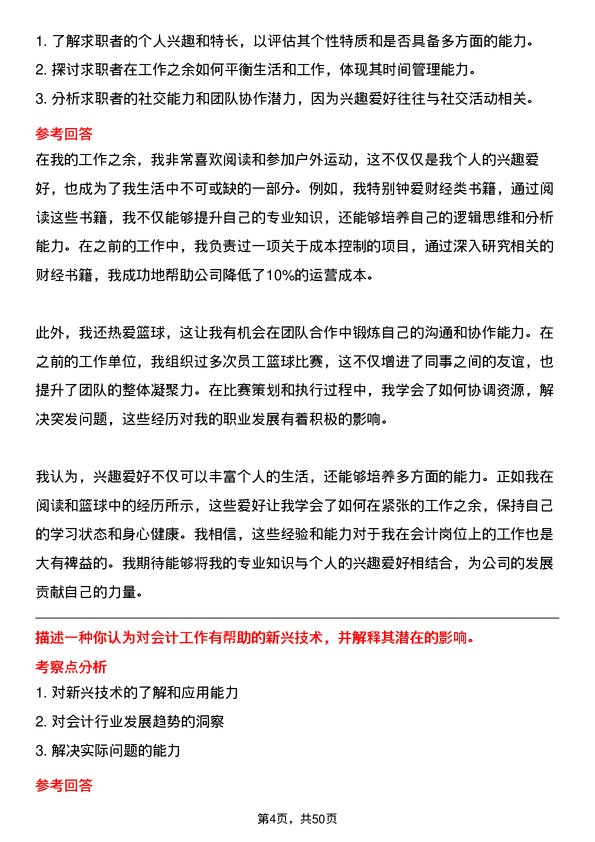 1. 了解求职者的个人兴趣和特长，以评估其个性特质和是否具备多方面的能力。
2. 探讨求职者在工作之余如何平衡生活和工作，体现其时间管理能力。
3. 分析求职者的社交能力和团队协作潜力，因为兴趣爱好往往与社交活动相关。

参考回答

在我的工作之余，我非常喜欢阅读和参加户外运动，这不仅仅是我个人的兴趣爱好，也成为了我生活中不可或缺的一部分。例如，我特别钟爱财经类书籍，通过阅读这些书籍，我不仅能够提升自己的专业知识，还能够培养自己的逻辑思维和分析能力。在之前的工作中，我负责过一项关于成本控制的项目，通过深入研究相关的财经书籍，我成功地帮助公司降低了10%的运营成本。

此外，我还热爱篮球，这让我有机会在团队合作中锻炼自己的沟通和协作能力。在之前的工作单位，我组织过多次员工篮球比赛，这不仅增进了同事之间的友谊，也提升了团队的整体凝聚力。在比赛策划和执行过程中，我学会了如何协调资源，解决突发问题，这些经历对我的职业发展有着积极的影响。

我认为，兴趣爱好不仅可以丰富个人的生活，还能够培养多方面的能力。正如我在阅读和篮球中的经历所示，这些爱好让我学会了如何在紧张的工作之余，保持自己的学习状态和身心健康。我相信，这些经验和能力对于我在会计岗位上的工作也是大有裨益的。我期待能够将我的专业知识与个人的兴趣爱好相结合，为公司的发展贡献自己的力量。

描述一种你认为对会计工作有帮助的新兴技术，并解释其潜在的影响。

考察点分析

1. 对新兴技术的了解和应用能力
2. 对会计行业发展趋势的洞察
3. 解决实际问题的能力

参考回答

第4页，共50页